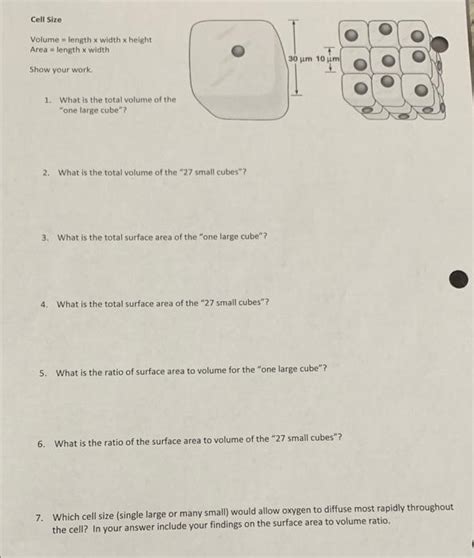 Cell Size

Volume = length x width x height
Area = length x width

Show your work.

30 µm 10 µm

1. What is the total volume of the "one large cube"?

2. What is the total volume of the "27 small cubes"?

3. What is the total surface area of the "one large cube"?

4. What is the total surface area of the "27 small cubes"?

5. What is the ratio of surface area to volume for the "one large cube"?

6. What is the ratio of the surface area to volume of the "27 small cubes"?

7. Which cell size (single large or many small) would allow oxygen to diffuse most rapidly throughout the cell? In your answer include your findings on the surface area to volume ratio.